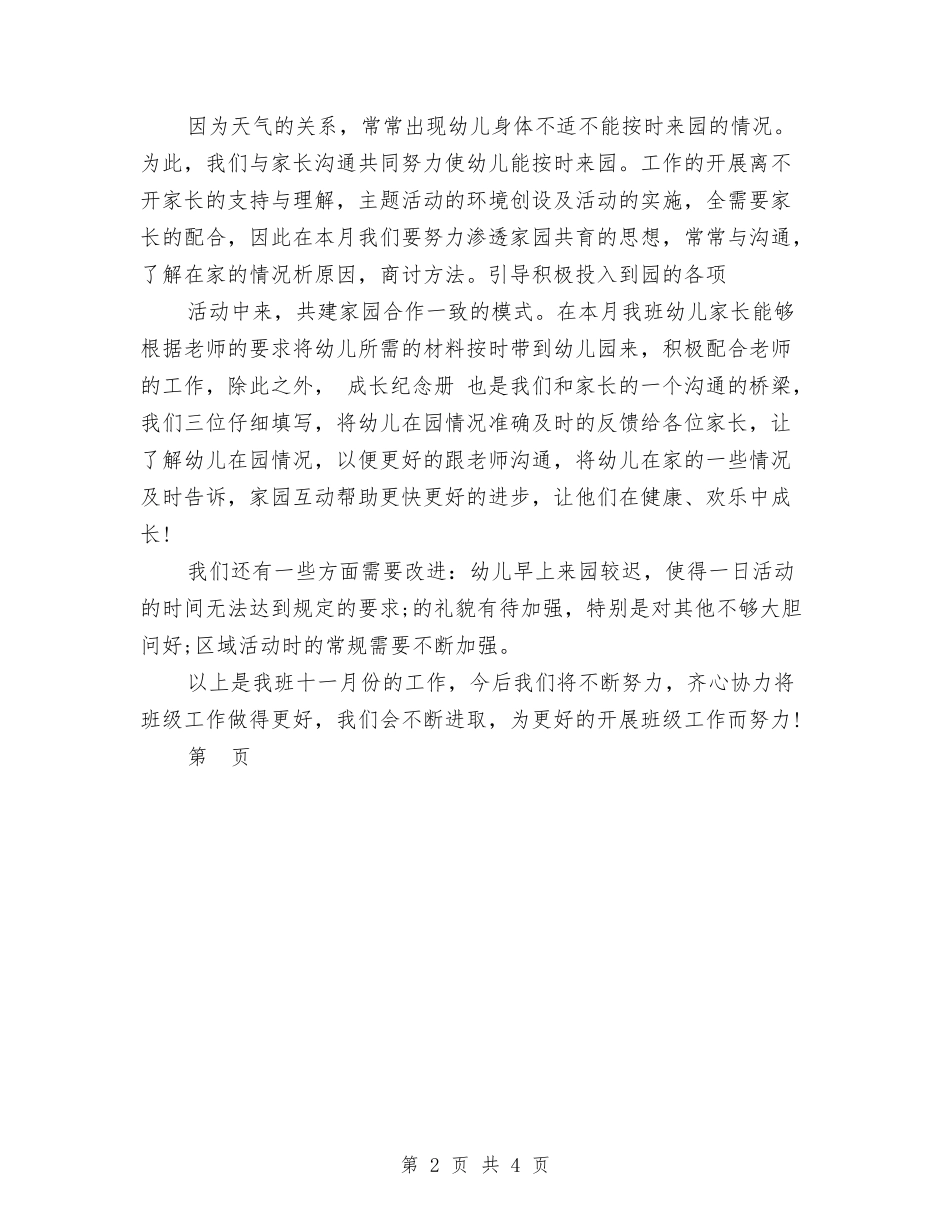 因为天气的关系，常常出现幼儿身体不适不能按时来园的情况。为此，我们与家长沟通共同努力使幼儿能按时来园。工作的开展离不开家长的支持与理解，主题活动的环境创设及活动的实施，全需要家长的配合，因此在本月我们要努力渗透家园共育的思想，常常与沟通，了解在家的情况析原因，商讨方法。引导积极投入到园的各项

活动中来，共建家园合作一致的模式。在本月我班幼儿家长能够根据老师的要求将幼儿所需的材料按时带到幼儿园来，积极配合老师的工作，除此之外， 成长纪念册 也是我们和家长的一个沟通的桥梁，我们三位仔细填写，将幼儿在园情况准确及时的反馈给各位家长，让了解幼儿在园情况，以便更好的跟老师沟通，将幼儿在家的一些情况及时告诉，家园互动帮助更快更好的进步，让他们在健康、欢乐中成长！

我们还有一些方面需要改进：幼儿早上来园较迟，使得一日活动的时间无法达到规定的要求;的礼貌有待加强，特别是对其他不够大胆问好;区域活动时的常规需要不断加强。

以上是我班十一月份的工作，今后我们将不断努力，齐心协力将班级工作做得更好，我们会不断进取，为更好的开展班级工作而努力!

第 页

第 2 页 共 4 页